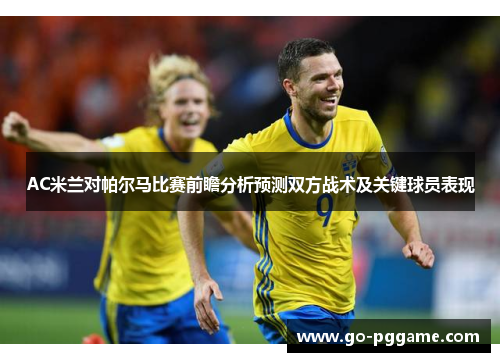 AC米兰对帕尔马比赛前瞻分析预测双方战术及关键球员表现

9

www.go-pggame.com